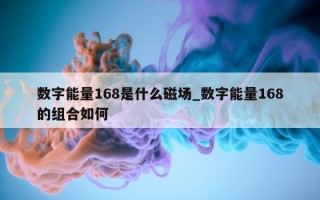 数字能量168是什么磁场_数字能量168的组合如何